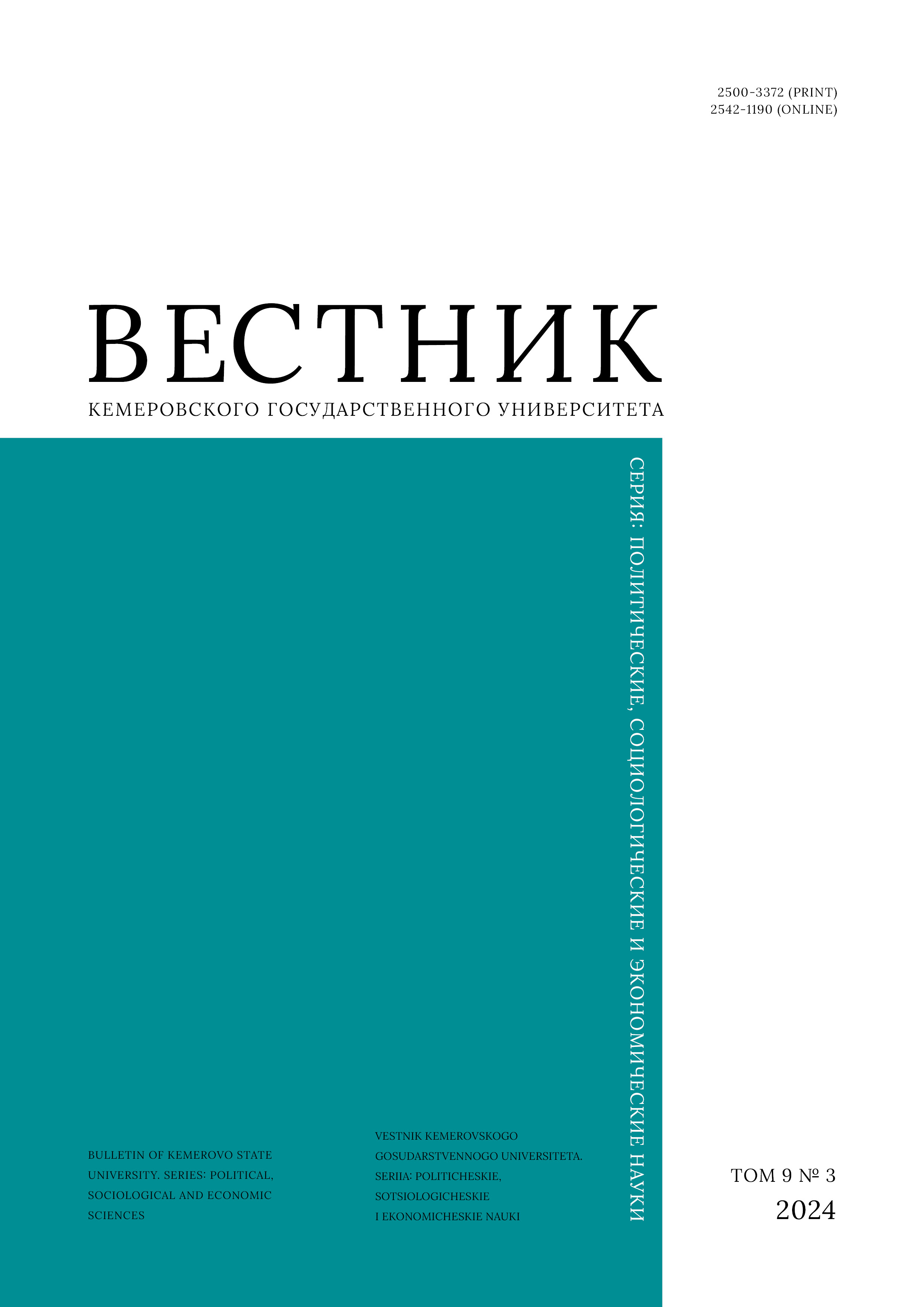 2500-3372 (PRINT)
2542-1190 (ONLINE)

ВЕСТНИК
КЕМЕРОВСКОГО ГОСУДАРСТВЕННОГО УНИВЕРСИТЕТА

СЕРИЯ: ПОЛИТИЧЕСКИЕ, СОЦИОЛОГИЧЕСКИЕ И ЭКОНОМИЧЕСКИЕ НАУКИ

BULLETIN OF KEMEROVO STATE UNIVERSITY. SERIES: POLITICAL, SOCIOLOGICAL AND ECONOMIC SCIENCES

VESTNIK KEMEROVSKOGO GOSUDARSTVENNOGO UNIVERSITETA. SERIIA: POLITICHESKIE, SOTSIOLOGICHESKIE I EKONOMICHESKIE NAUKI

ТОМ 9 № 3
2024